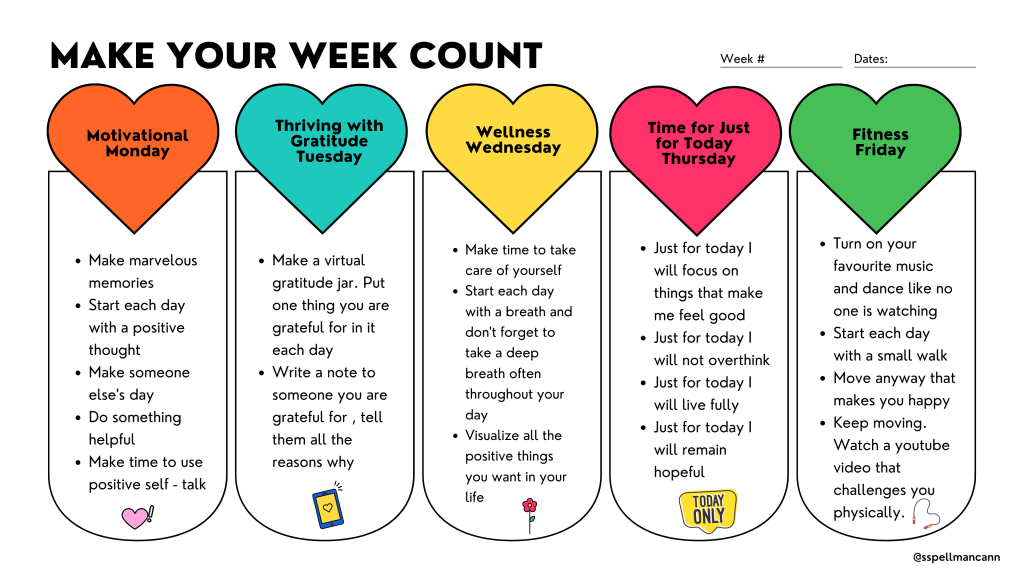 MAKE YOUR WEEK COUNT

Week # ____ Dates: ____

Motivational Monday

• Make marvelous memories
• Start each day with a positive thought
• Make someone else's day
• Do something helpful
• Make time to use positive self - talk

Thriving with Gratitude Tuesday

• Make a virtual gratitude jar. Put one thing you are grateful for in it each day
• Write a note to someone you are grateful for , tell them all the reasons why

Wellness Wednesday

• Make time to take care of yourself
• Start each day with a breath and don't forget to take a deep breath often throughout your day
• Visualize all the positive things you want in your life

Time for Just for Today Thursday

• Just for today I will focus on things that make me feel good
• Just for today I will not overthink
• Just for today I will live fully
• Just for today I will remain hopeful

TODAY ONLY

Fitness Friday

• Turn on your favourite music and dance like no one is watching
• Start each day with a small walk
• Move anyway that makes you happy
• Keep moving. Watch a youtube video that challenges you physically.

@sspellmancann